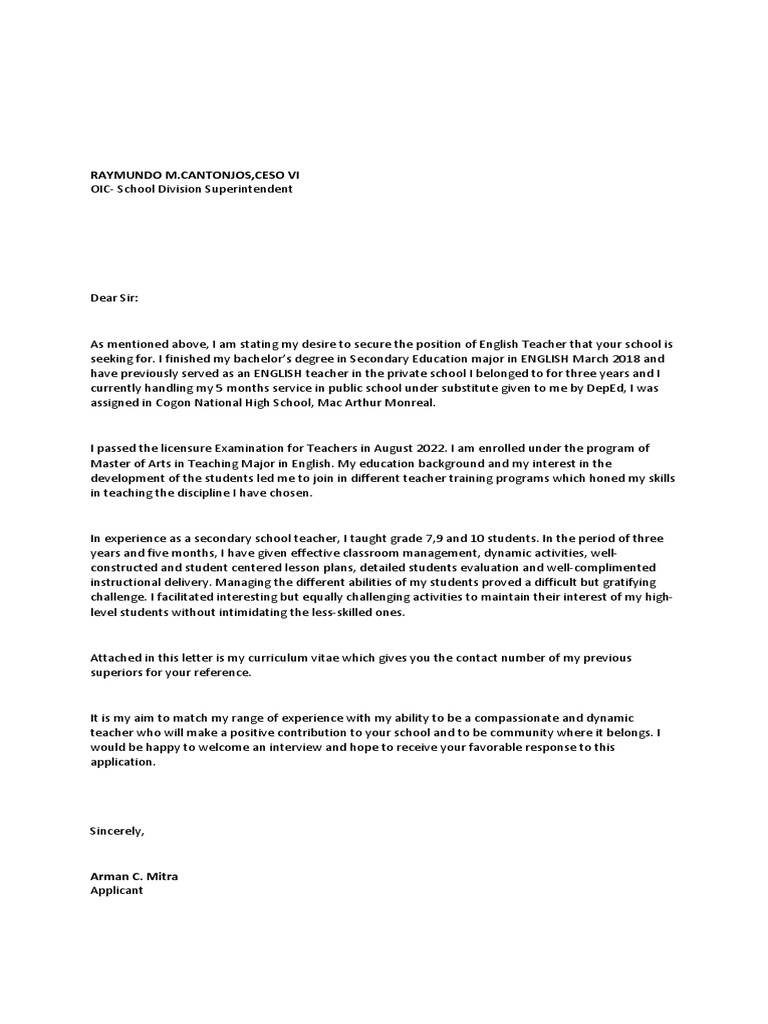 RAYMUNDO M.CANTONJOS,CESO VI
OIC- School Division Superintendent

Dear Sir:

As mentioned above, I am stating my desire to secure the position of English Teacher that your school is seeking for. I finished my bachelor's degree in Secondary Education major in ENGLISH March 2018 and have previously served as an ENGLISH teacher in the private school I belonged to for three years and I currently handling my 5 months service in public school under substitute given to me by DepEd, I was assigned in Cogon National High School, Mac Arthur Monreal.

I passed the licensure Examination for Teachers in August 2022. I am enrolled under the program of Master of Arts in Teaching Major in English. My education background and my interest in the development of the students led me to join in different teacher training programs which honed my skills in teaching the discipline I have chosen.

In experience as a secondary school teacher, I taught grade 7,9 and 10 students. In the period of three years and five months, I have given effective classroom management, dynamic activities, well-constructed and student centered lesson plans, detailed students evaluation and well-complimented instructional delivery. Managing the different abilities of my students proved a difficult but gratifying challenge. I facilitated interesting but equally challenging activities to maintain their interest of my high-level students without intimidating the less-skilled ones.

Attached in this letter is my curriculum vitae which gives you the contact number of my previous superiors for your reference.

It is my aim to match my range of experience with my ability to be a compassionate and dynamic teacher who will make a positive contribution to your school and to be community where it belongs. I would be happy to welcome an interview and hope to receive your favorable response to this application.

Sincerely,

Arman C. Mitra
Applicant